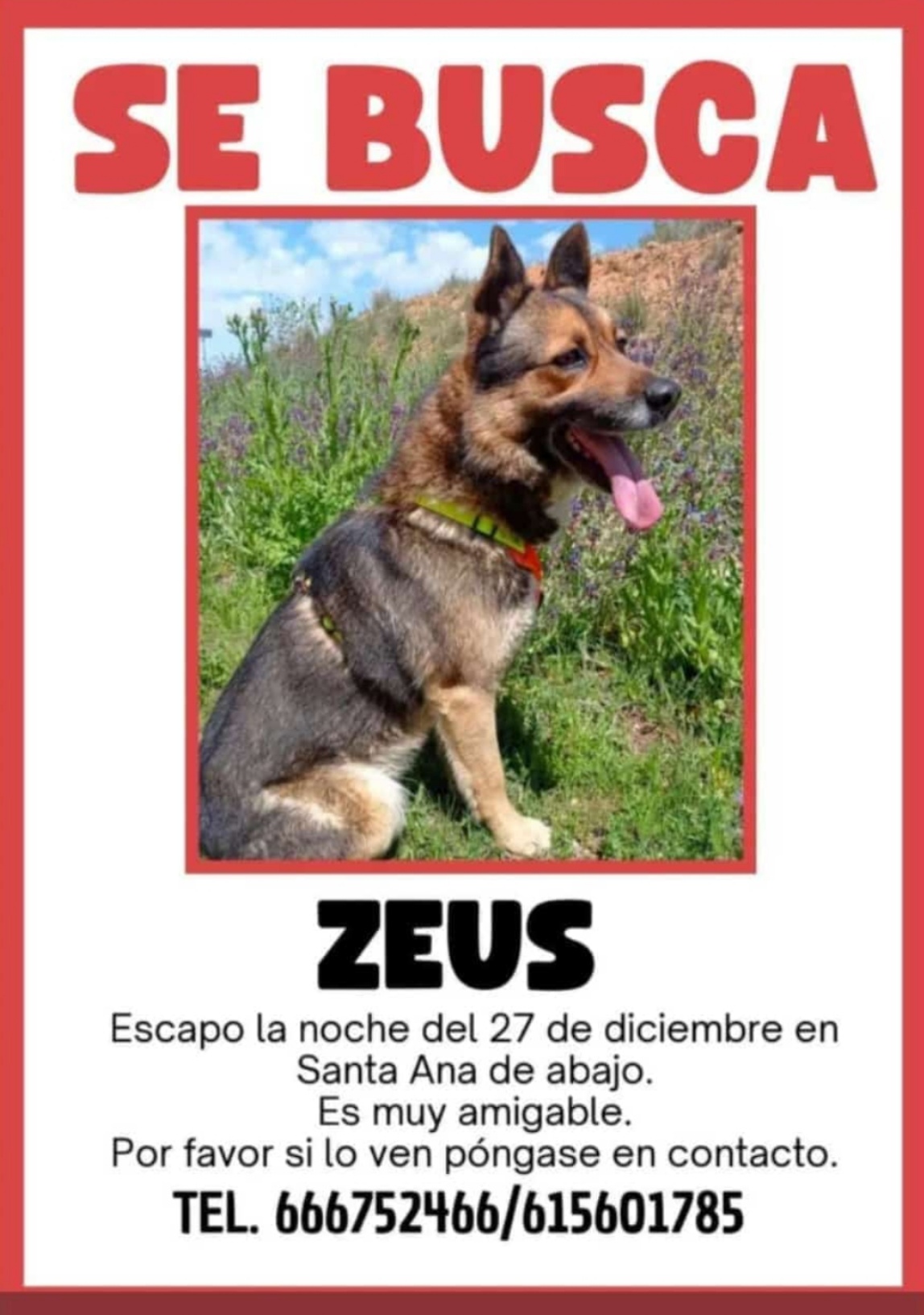 SE BUSCA

ZEUS

Escapo la noche del 27 de diciembre en Santa Ana de abajo.
Es muy amigable.
Por favor si lo ven póngase en contacto.

TEL. 666752466/615601785